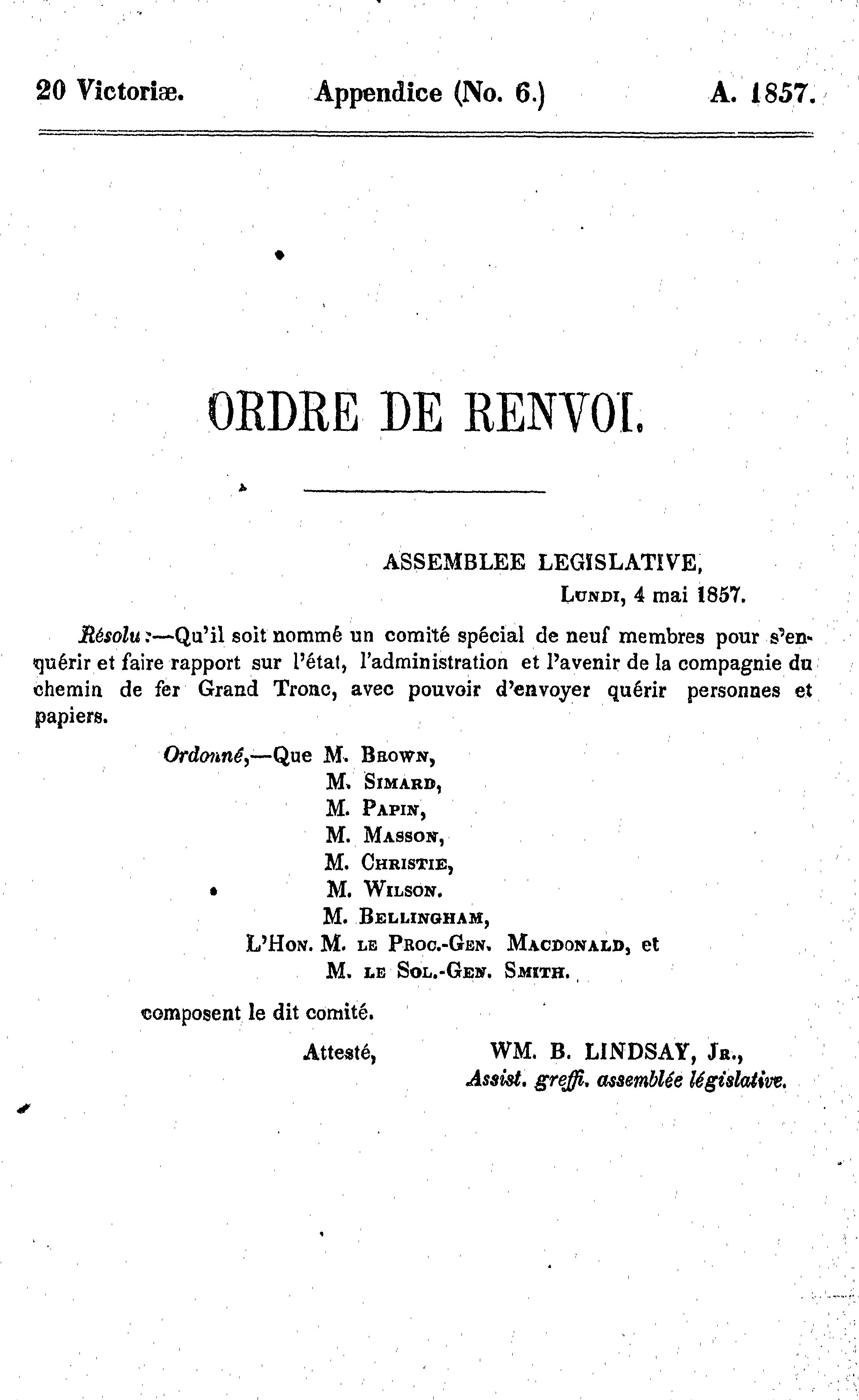 20 Victoriæ. Appendice (No. 6.) A. 1857.

ORDRE DE RENVOI.

ASSEMBLEE LEGISLATIVE,
Lundi, 4 mai 1857.

Résolu :—Qu'il soit nommé un comité spécial de neuf membres pour s'enquérir et faire rapport sur l'état, l'administration et l'avenir de la compagnie du chemin de fer Grand Tronc, avec pouvoir d'envoyer quérir personnes et papiers.

Ordonné,—Que M. Brown,
M. Simard,
M. Papin,
M. Masson,
M. Christie,
M. Wilson.
M. Bellingham,
L'Hon. M. le Proc.-Gen. Macdonald, et
M. le Sol.-Gen. Smith.

composent le dit comité.

Attesté, WM. B. LINDSAY, Jr.,
Assist. greffi. assemblée législative.